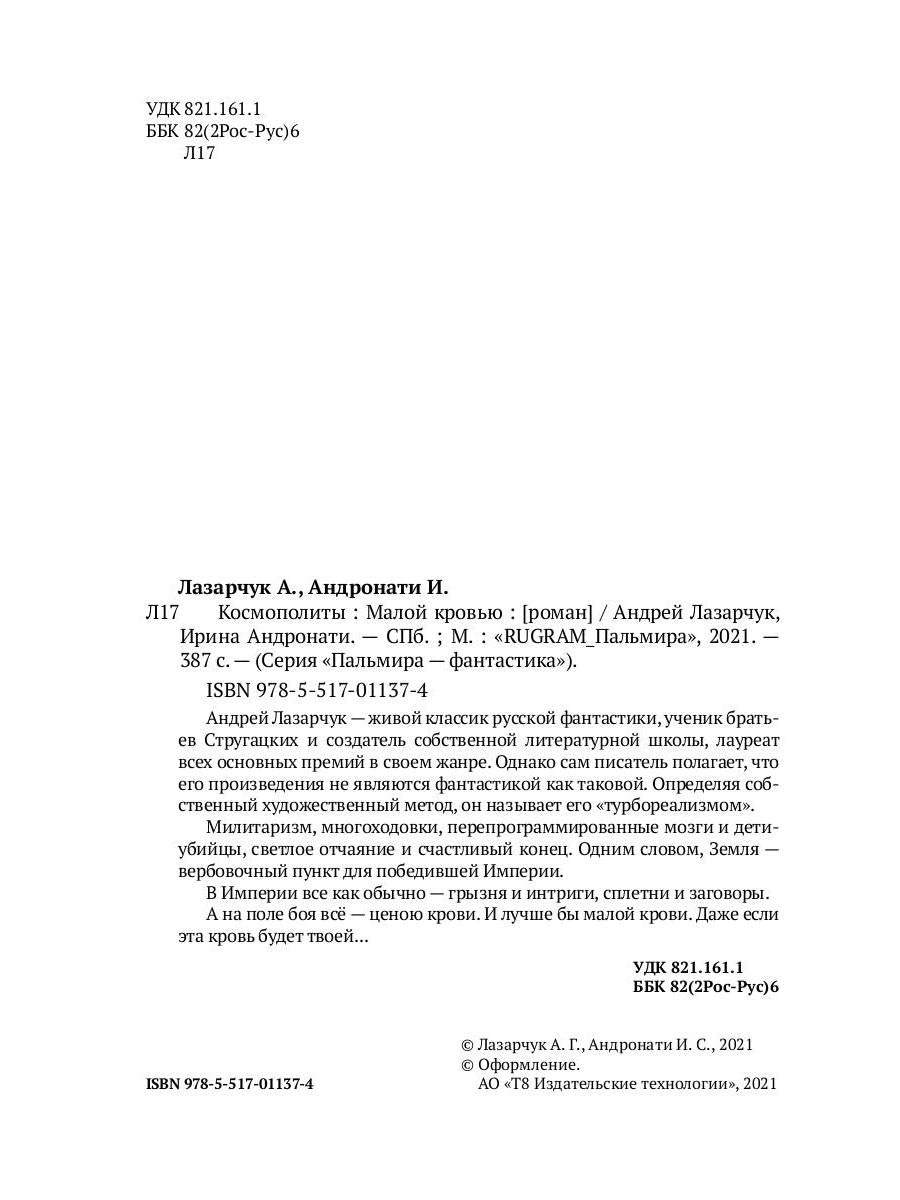 УДК 821.161.1
ББК 82(2Рос-Рус)6
Л17

Лазарчук А., Андронати И.

Л17 Космополиты : Малой кровью : [роман] / Андрей Лазарчук, Ирина Андронати. — СПб. ; М. : «RUGRAM_Пальмира», 2021. — 387 с. — (Серия «Пальмира — фантастика»).

ISBN 978-5-517-01137-4

Андрей Лазарчук — живой классик русской фантастики, ученик братьев Стругацких и создатель собственной литературной школы, лауреат всех основных премий в своем жанре. Однако сам писатель полагает, что его произведения не являются фантастикой как таковой. Определяя собственный художественный метод, он называет его «турбореализмом».

Милитаризм, многоходовки, перепрограммированные мозги и дети-убийцы, светлое отчаяние и счастливый конец. Одним словом, Земля — вербовочный пункт для победившей Империи.

В Империи все как обычно — грызня и интриги, сплетни и заговоры.

А на поле боя всё — ценою крови. И лучше бы малой крови. Даже если эта кровь будет твоей...

УДК 821.161.1
ББК 82(2Рос-Рус)6

© Лазарчук А. Г., Андронати И. С., 2021
© Оформление.
АО «Т8 Издательские технологии», 2021

ISBN 978-5-517-01137-4